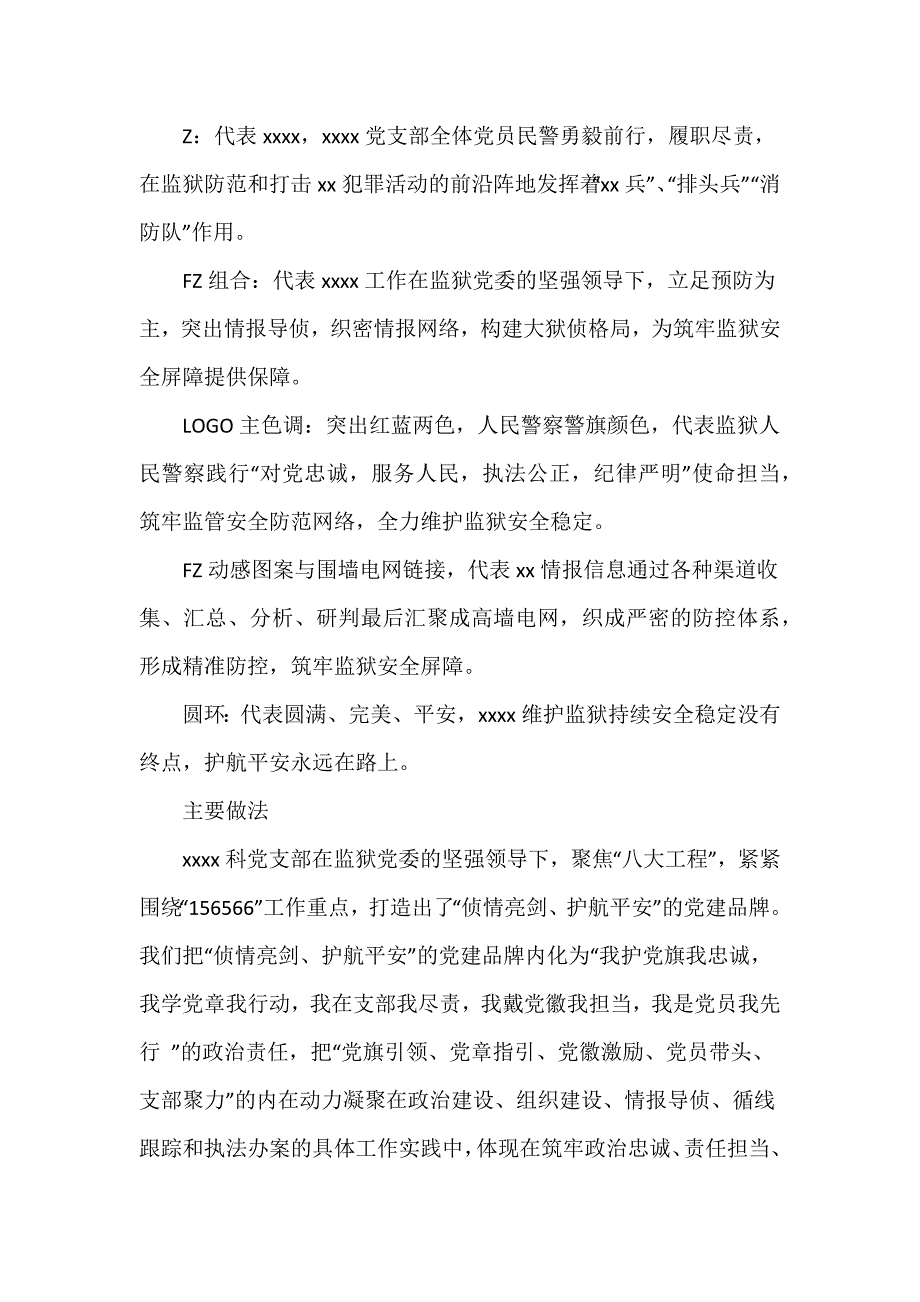 Z：代表 xxxx，xxxx 党支部全体党员民警勇毅前行，履职尽责，在监狱防范和打击 xx 犯罪活动的前沿阵地发挥着“xx 兵”、“排头兵”“消防队”作用。

FZ 组合：代表 xxxx 工作在监狱党委的坚强领导下，立足预防为主，突出情报导侦，织密情报网络，构建大狱侦格局，为筑牢监狱安全屏障提供保障。

LOGO 主色调：突出红蓝两色，人民警察警旗颜色，代表监狱人民警察践行“对党忠诚，服务人民，执法公正，纪律严明”使命担当，筑牢监管安全防范网络，全力维护监狱安全稳定。

FZ 动感图案与围墙电网链接，代表 xx 情报信息通过各种渠道收集、汇总、分析、研判最后汇聚成高墙电网，织成严密的防控体系，形成精准防控，筑牢监狱安全屏障。

圆环：代表圆满、完美、平安，xxxx 维护监狱持续安全稳定没有终点，护航平安永远在路上。

主要做法

xxxx 科党支部在监狱党委的坚强领导下，聚焦“八大工程”，紧紧围绕“156566”工作重点，打造出了“侦情亮剑、护航平安”的党建品牌。我们把“侦情亮剑、护航平安”的党建品牌内化为“我护党旗我忠诚，我学党章我行动，我在支部我尽责，我戴党徽我担当，我是党员我先行 ”的政治责任，把“党旗引领、党章指引、党徽激励、党员带头、支部聚力”的内在动力凝聚在政治建设、组织建设、情报导侦、循线跟踪和执法办案的具体工作实践中，体现在筑牢政治忠诚、责任担当、